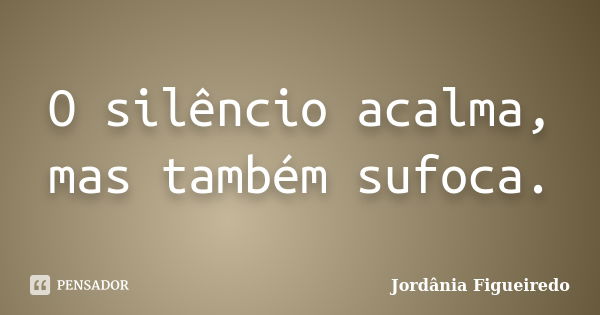 O silêncio acalma, mas também sufoca.

PENSADOR

Jordânia Figueiredo